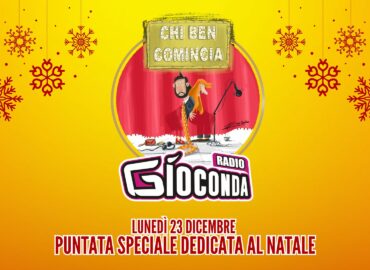 CHI BEN COMINCIA

RADIO
GIOCONDA

LUNEDÌ 23 DICEMBRE
PUNTATA SPECIALE DEDICATA AL NATALE